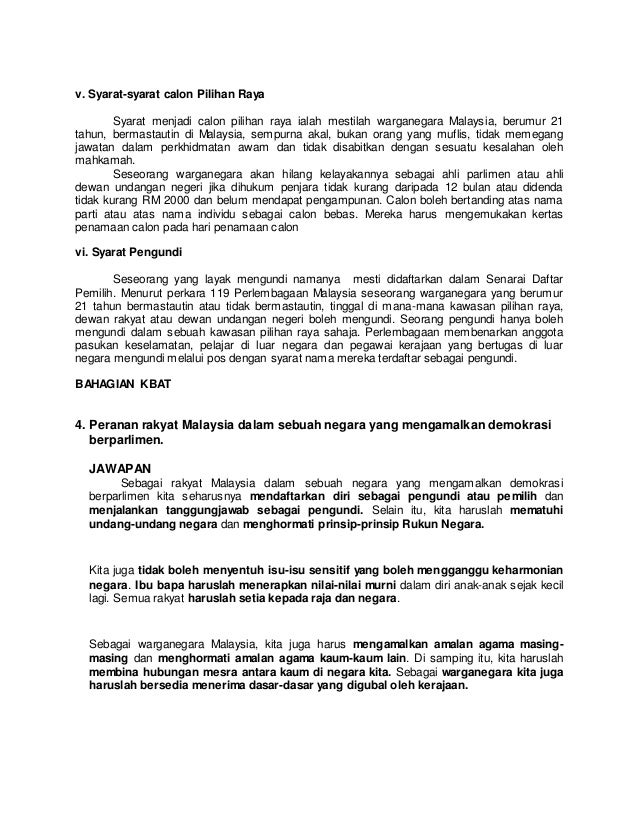 v. Syarat-syarat calon Pilihan Raya

Syarat menjadi calon pilihan raya ialah mestilah warganegara Malaysia, berumur 21 tahun, bermastautin di Malaysia, sempurna akal, bukan orang yang muflis, tidak memegang jawatan dalam perkhidmatan awam dan tidak disabitkan dengan sesuatu kesalahan oleh mahkamah.

Seseorang warganegara akan hilang kelayakannya sebagai ahli parlimen atau ahli dewan undangan negeri jika dihukum penjara tidak kurang daripada 12 bulan atau didenda tidak kurang RM 2000 dan belum mendapat pengampunan. Calon boleh bertanding atas nama parti atau atas nama individu sebagai calon bebas. Mereka harus mengemukakan kertas penamaan calon pada hari penamaan calon

vi. Syarat Pengundi

Seseorang yang layak mengundi namanya mesti didaftarkan dalam Senarai Daftar Pemilih. Menurut perkara 119 Perlembagaan Malaysia seseorang warganegara yang berumur 21 tahun bermastautin atau tidak bermastautin, tinggal di mana-mana kawasan pilihan raya, dewan rakyat atau dewan undangan negeri boleh mengundi. Seorang pengundi hanya boleh mengundi dalam sebuah kawasan pilihan raya sahaja. Perlembagaan membenarkan anggota pasukan keselamatan, pelajar di luar negara dan pegawai kerajaan yang bertugas di luar negara mengundi melalui pos dengan syarat nama mereka terdaftar sebagai pengundi.

BAHAGIAN KBAT

4. Peranan rakyat Malaysia dalam sebuah negara yang mengamalkan demokrasi berparlimen.

JAWAPAN
Sebagai rakyat Malaysia dalam sebuah negara yang mengamalkan demokrasi berparlimen kita seharusnya mendaftarkan diri sebagai pengundi atau pemilih dan menjalankan tanggungjawab sebagai pengundi. Selain itu, kita haruslah mematuhi undang-undang negara dan menghormati prinsip-prinsip Rukun Negara.

Kita juga tidak boleh menyentuh isu-isu sensitif yang boleh mengganggu keharmonian negara. Ibu bapa haruslah menerapkan nilai-nilai murni dalam diri anak-anak sejak kecil lagi. Semua rakyat haruslah setia kepada raja dan negara.

Sebagai warganegara Malaysia, kita juga harus mengamalkan amalan agama masing-masing dan menghormati amalan agama kaum-kaum lain. Di samping itu, kita haruslah membina hubungan mesra antara kaum di negara kita. Sebagai warganegara kita juga haruslah bersedia menerima dasar-dasar yang digubal oleh kerajaan.